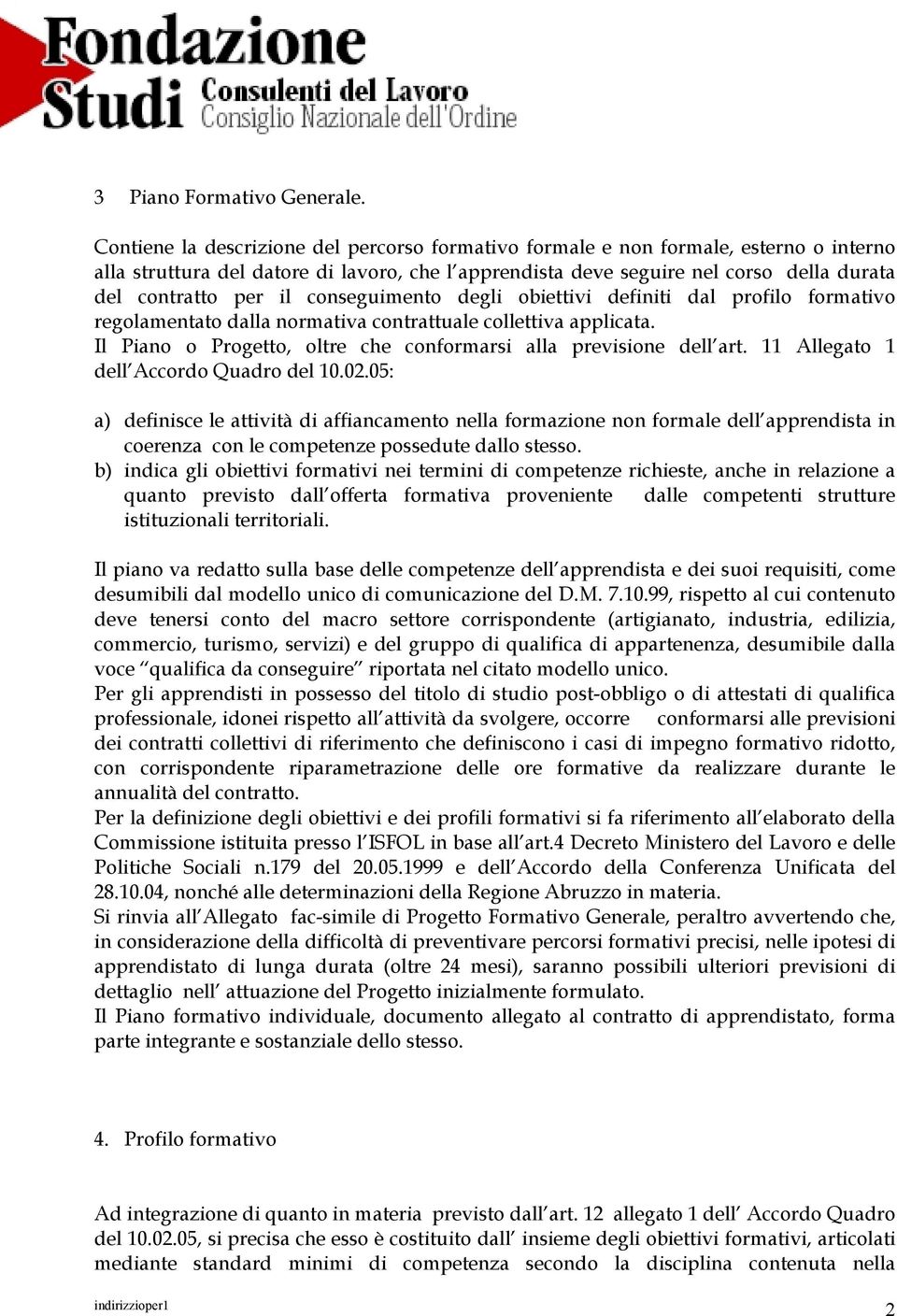 Fondazione Studi Consulenti del Lavoro Consiglio Nazionale dell'Ordine

3 Piano Formativo Generale.

Contiene la descrizione del percorso formativo formale e non formale, esterno o interno alla struttura del datore di lavoro, che l'apprendista deve seguire nel corso della durata del contratto per il conseguimento degli obiettivi definiti dal profilo formativo regolamentato dalla normativa contrattuale collettiva applicata.
Il Piano o Progetto, oltre che conformarsi alla previsione dell'art. 11 Allegato 1 dell'Accordo Quadro del 10.02.05:

a) definisce le attività di affiancamento nella formazione non formale dell'apprendista in coerenza con le competenze possedute dallo stesso.
b) indica gli obiettivi formativi nei termini di competenze richieste, anche in relazione a quanto previsto dall'offerta formativa proveniente dalle competenti strutture istituzionali territoriali.

Il piano va redatto sulla base delle competenze dell'apprendista e dei suoi requisiti, come desumibili dal modello unico di comunicazione del D.M. 7.10.99, rispetto al cui contenuto deve tenersi conto del macro settore corrispondente (artigianato, industria, edilizia, commercio, turismo, servizi) e del gruppo di qualifica di appartenenza, desumibile dalla voce "qualifica da conseguire" riportata nel citato modello unico.
Per gli apprendisti in possesso del titolo di studio post-obbligo o di attestati di qualifica professionale, idonei rispetto all'attività da svolgere, occorre conformarsi alle previsioni dei contratti collettivi di riferimento che definiscono i casi di impegno formativo ridotto, con corrispondente riparametrazione delle ore formative da realizzare durante le annualità del contratto.
Per la definizione degli obiettivi e dei profili formativi si fa riferimento all'elaborato della Commissione istituita presso l'ISFOL in base all'art.4 Decreto Ministero del Lavoro e delle Politiche Sociali n.179 del 20.05.1999 e dell'Accordo della Conferenza Unificata del 28.10.04, nonché alle determinazioni della Regione Abruzzo in materia.
Si rinvia all'Allegato fac-simile di Progetto Formativo Generale, peraltro avvertendo che, in considerazione della difficoltà di preventivare percorsi formativi precisi, nelle ipotesi di apprendistato di lunga durata (oltre 24 mesi), saranno possibili ulteriori previsioni di dettaglio nell' attuazione del Progetto inizialmente formulato.
Il Piano formativo individuale, documento allegato al contratto di apprendistato, forma parte integrante e sostanziale dello stesso.

4. Profilo formativo

Ad integrazione di quanto in materia previsto dall'art. 12 allegato 1 dell' Accordo Quadro del 10.02.05, si precisa che esso è costituito dall' insieme degli obiettivi formativi, articolati mediante standard minimi di competenza secondo la disciplina contenuta nella

indirizzioper1

2